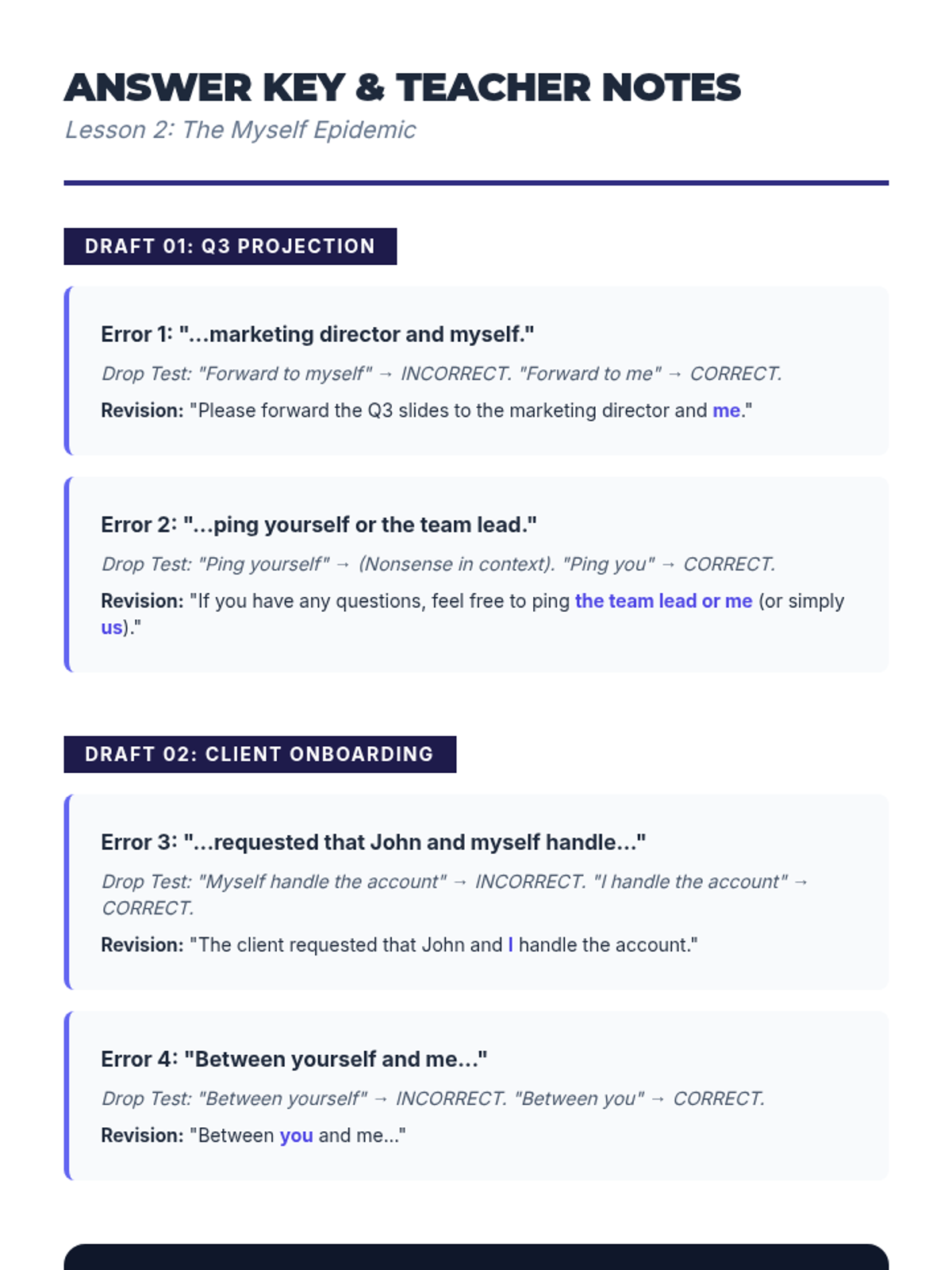 ANSWER KEY & TEACHER NOTES
Lesson 2: The Myself Epidemic

DRAFT 01: Q3 PROJECTION

Error 1: "...marketing director and myself."

Drop Test: "Forward to myself" → INCORRECT. "Forward to me" → CORRECT.

Revision: "Please forward the Q3 slides to the marketing director and me."

Error 2: "...ping yourself or the team lead."

Drop Test: "Ping yourself" → (Nonsense in context). "Ping you" → CORRECT.

Revision: "If you have any questions, feel free to ping the team lead or me (or simply us)."

DRAFT 02: CLIENT ONBOARDING

Error 3: "...requested that John and myself handle..."

Drop Test: "Myself handle the account" → INCORRECT. "I handle the account" → CORRECT.

Revision: "The client requested that John and I handle the account."

Error 4: "Between yourself and me..."

Drop Test: "Between yourself" → INCORRECT. "Between you" → CORRECT.

Revision: "Between you and me..."